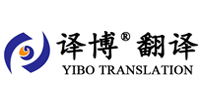 译博® 翻译
YIBO TRANSLATION